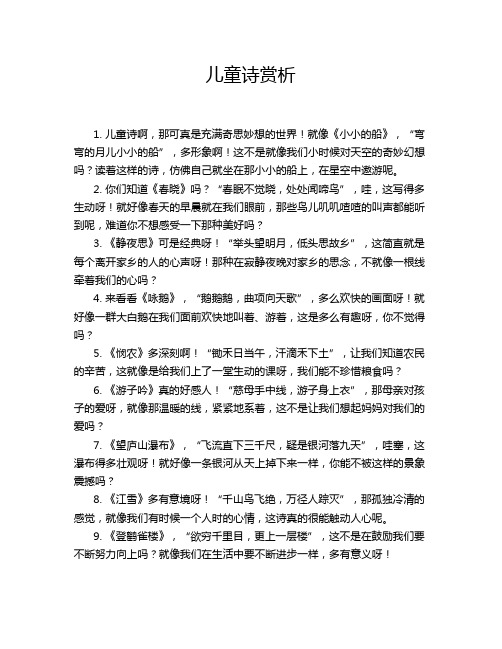 儿童诗赏析

1. 儿童诗啊，那可真是充满奇思妙想的世界！就像《小小的船》，“弯弯的月儿小小的船”，多形象啊！这不是就像我们小时候对天空的奇妙幻想吗？读着这样的诗，仿佛自己就坐在那小小的船上，在星空中遨游呢。

2. 你们知道《春晓》吗？“春眠不觉晓，处处闻啼鸟”，哇，这写得多生动呀！就好像春天的早晨就在我们眼前，那些鸟儿叽叽喳喳的叫声都能听到呢，难道你不想感受一下那种美好吗？

3. 《静夜思》可是经典呀！“举头望明月，低头思故乡”，这简直就是每个离开家乡的人的心声呀！那种在寂静夜晚对家乡的思念，不就像一根线牵着我们的心吗？

4. 来看看《咏鹅》，“鹅鹅鹅，曲项向天歌”，多么欢快的画面呀！就好像一群大白鹅在我们面前欢快地叫着、游着，这是多么有趣呀，你不觉得吗？

5. 《悯农》多深刻啊！“锄禾日当午，汗滴禾下土”，让我们知道农民的辛苦，这就像是给我们上了一堂生动的课呀，我们能不珍惜粮食吗？

6. 《游子吟》真的好感人！“慈母手中线，游子身上衣”，那母亲对孩子的爱呀，就像那温暖的线，紧紧地系着，这不是让我们想起妈妈对我们的爱吗？

7. 《望庐山瀑布》，“飞流直下三千尺，疑是银河落九天”，哇塞，这瀑布得多壮观呀！就好像一条银河从天上掉下来一样，你能不被这样的景象震撼吗？

8. 《江雪》多有意境呀！“千山鸟飞绝，万径人踪灭”，那孤独冷清的感觉，就像我们有时候一个人时的心情，这诗真的很能触动人心呢。

9. 《登鹳雀楼》，“欲穷千里目，更上一层楼”，这不是在鼓励我们要不断努力向上吗？就像我们在生活中要不断进步一样，多有意义呀！